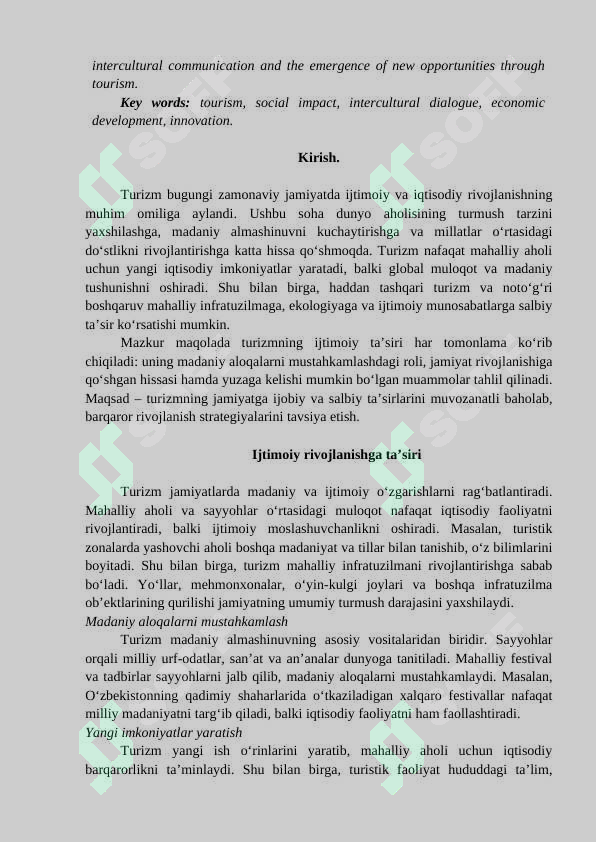 intercultural communication and the emergence of new opportunities through tourism.

Key words: tourism, social impact, intercultural dialogue, economic development, innovation.

Kirish.

Turizm bugungi zamonaviy jamiyatda ijtimoiy va iqtisodiy rivojlanishning muhim omiliga aylandi. Ushbu soha dunyo aholisining turmush tarzini yaxshilashga, madaniy almashinuvni kuchaytirishga va millatlar o‘rtasidagi do‘stlikni rivojlantirishga katta hissa qo‘shmoqda. Turizm nafaqat mahalliy aholi uchun yangi iqtisodiy imkoniyatlar yaratadi, balki global muloqot va madaniy tushunishni oshiradi. Shu bilan birga, haddan tashqari turizm va noto‘g‘ri boshqaruv mahalliy infratuzilmaga, ekologiyaga va ijtimoiy munosabatlarga salbiy ta’sir ko‘rsatishi mumkin.

Mazkur maqolada turizmning ijtimoiy ta’siri har tomonlama ko‘rib chiqiladi: uning madaniy aloqalarni mustahkamlashdagi roli, jamiyat rivojlanishiga qo‘shgan hissasi hamda yuzaga kelishi mumkin bo‘lgan muammolar tahlil qilinadi. Maqsad – turizmning jamiyatga ijobiy va salbiy ta’sirlarini muvozanatli baholab, barqaror rivojlanish strategiyalarini tavsiya etish.

Ijtimoiy rivojlanishga ta’siri

Turizm jamiyatlarda madaniy va ijtimoiy o‘zgarishlarni rag‘batlantiradi. Mahalliy aholi va sayyohlar o‘rtasidagi muloqot nafaqat iqtisodiy faoliyatni rivojlantiradi, balki ijtimoiy moslashuvchanlikni oshiradi. Masalan, turistik zonalarda yashovchi aholi boshqa madaniyat va tillar bilan tanishib, o‘z bilimlarini boyitadi. Shu bilan birga, turizm mahalliy infratuzilmani rivojlantirishga sabab bo‘ladi. Yo‘llar, mehmonxonalar, o‘yin-kulgi joylari va boshqa infratuzilma ob’ektlarining qurilishi jamiyatning umumiy turmush darajasini yaxshilaydi.

Madaniy aloqalarni mustahkamlash

Turizm madaniy almashinuvning asosiy vositalaridan biridir. Sayyohlar orqali milliy urf-odatlar, san’at va an’analar dunyoga tanitiladi. Mahalliy festival va tadbirlar sayyohlarni jalb qilib, madaniy aloqalarni mustahkamlaydi. Masalan, O‘zbekistonning qadimiy shaharlarida o‘tkaziladigan xalqaro festivallar nafaqat milliy madaniyatni targ‘ib qiladi, balki iqtisodiy faoliyatni ham faollashtiradi.

Yangi imkoniyatlar yaratish

Turizm yangi ish o‘rinlarini yaratib, mahalliy aholi uchun iqtisodiy barqarorlikni ta’minlaydi. Shu bilan birga, turistik faoliyat hududdagi ta’lim,